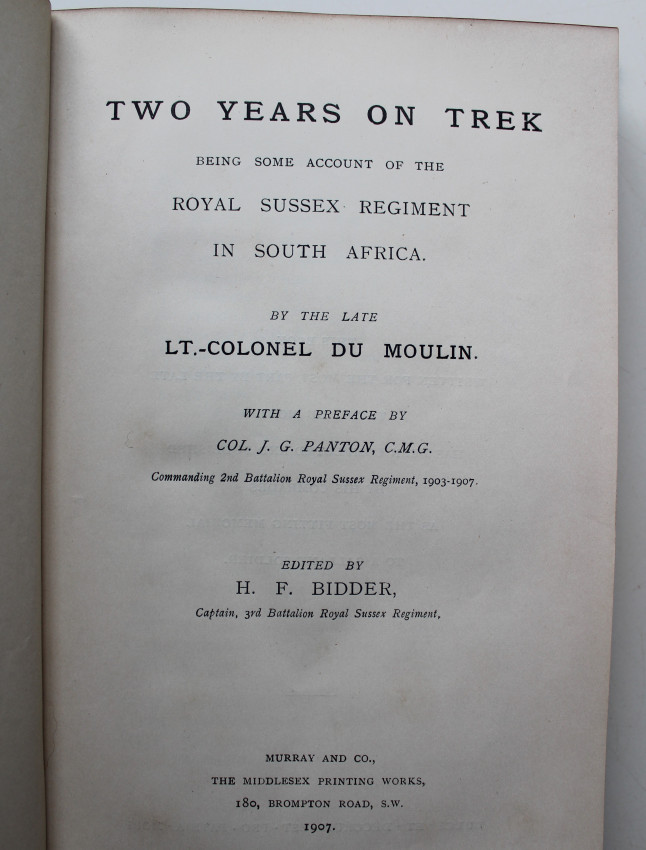 TWO YEARS ON TREK

BEING SOME ACCOUNT OF THE

ROYAL SUSSEX REGIMENT

IN SOUTH AFRICA.

BY THE LATE

LT.-COLONEL DU MOULIN.

WITH A PREFACE BY

COL. J. G. PANTON, C.M.G.

Commanding 2nd Battalion Royal Sussex Regiment, 1903-1907.

EDITED BY

H. F. BIDDER,

Captain, 3rd Battalion Royal Sussex Regiment,

MURRAY AND CO.,

THE MIDDLESEX PRINTING WORKS,

180, BROMPTON ROAD, S.W.

1907.